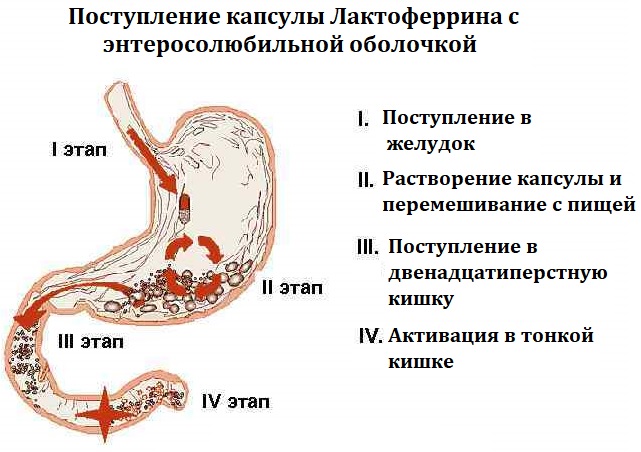 Поступление капсулы Лактоферрина с энтеросолюбильной оболочкой

I этап

II этап

III этап

IV этап

I. Поступление в желудок

II. Растворение капсулы и перемешивание с пищей

III. Поступление в двенадцатиперстную кишку

IV. Активация в тонкой кишке